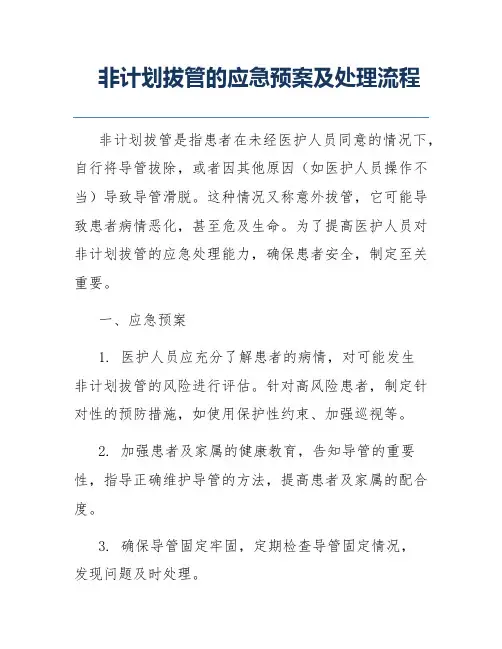 非计划拔管的应急预案及处理流程

非计划拔管是指患者在未经医护人员同意的情况下，自行将导管拔除，或者因其他原因（如医护人员操作不当）导致导管滑脱。这种情况又称意外拔管，它可能导致患者病情恶化，甚至危及生命。为了提高医护人员对非计划拔管的应急处理能力，确保患者安全，制定至关重要。

一、应急预案

1. 医护人员应充分了解患者的病情，对可能发生非计划拔管的风险进行评估。针对高风险患者，制定针对性的预防措施，如使用保护性约束、加强巡视等。

2. 加强患者及家属的健康教育，告知导管的重要性，指导正确维护导管的方法，提高患者及家属的配合度。

3. 确保导管固定牢固，定期检查导管固定情况，发现问题及时处理。